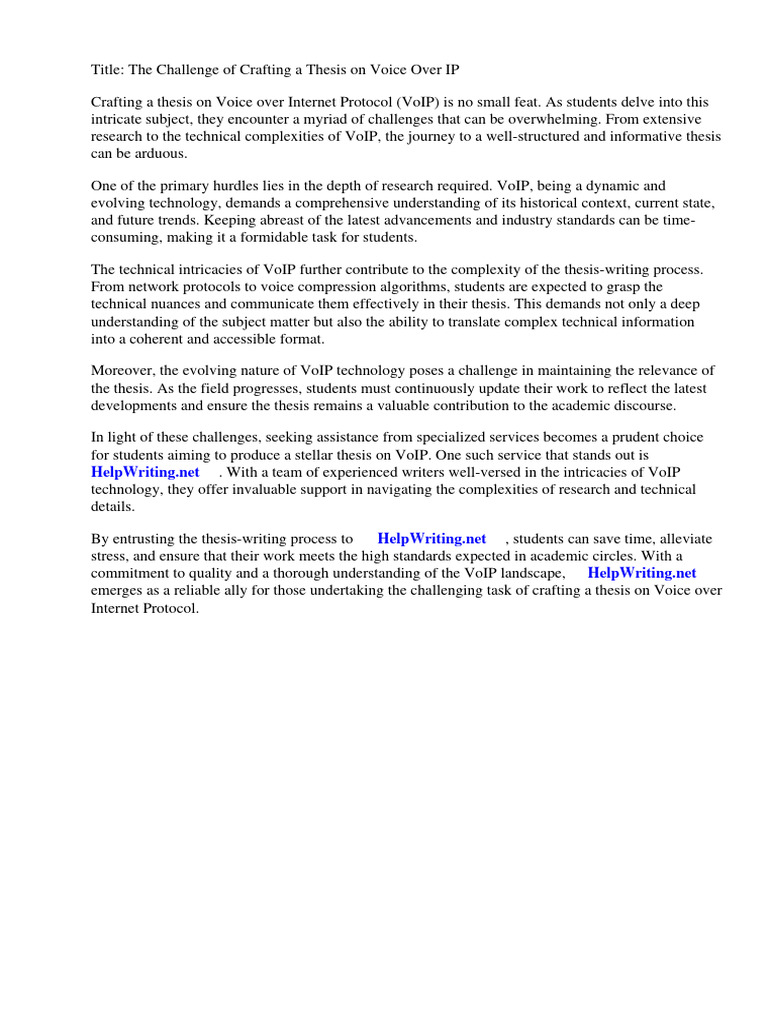 Title: The Challenge of Crafting a Thesis on Voice Over IP

Crafting a thesis on Voice over Internet Protocol (VoIP) is no small feat. As students delve into this intricate subject, they encounter a myriad of challenges that can be overwhelming. From extensive research to the technical complexities of VoIP, the journey to a well-structured and informative thesis can be arduous.

One of the primary hurdles lies in the depth of research required. VoIP, being a dynamic and evolving technology, demands a comprehensive understanding of its historical context, current state, and future trends. Keeping abreast of the latest advancements and industry standards can be time-consuming, making it a formidable task for students.

The technical intricacies of VoIP further contribute to the complexity of the thesis-writing process. From network protocols to voice compression algorithms, students are expected to grasp the technical nuances and communicate them effectively in their thesis. This demands not only a deep understanding of the subject matter but also the ability to translate complex technical information into a coherent and accessible format.

Moreover, the evolving nature of VoIP technology poses a challenge in maintaining the relevance of the thesis. As the field progresses, students must continuously update their work to reflect the latest developments and ensure the thesis remains a valuable contribution to the academic discourse.

In light of these challenges, seeking assistance from specialized services becomes a prudent choice for students aiming to produce a stellar thesis on VoIP. One such service that stands out is HelpWriting.net . With a team of experienced writers well-versed in the intricacies of VoIP technology, they offer invaluable support in navigating the complexities of research and technical details.

By entrusting the thesis-writing process to HelpWriting.net , students can save time, alleviate stress, and ensure that their work meets the high standards expected in academic circles. With a commitment to quality and a thorough understanding of the VoIP landscape, HelpWriting.net emerges as a reliable ally for those undertaking the challenging task of crafting a thesis on Voice over Internet Protocol.